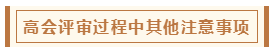 高会评审过程中其他注意事项